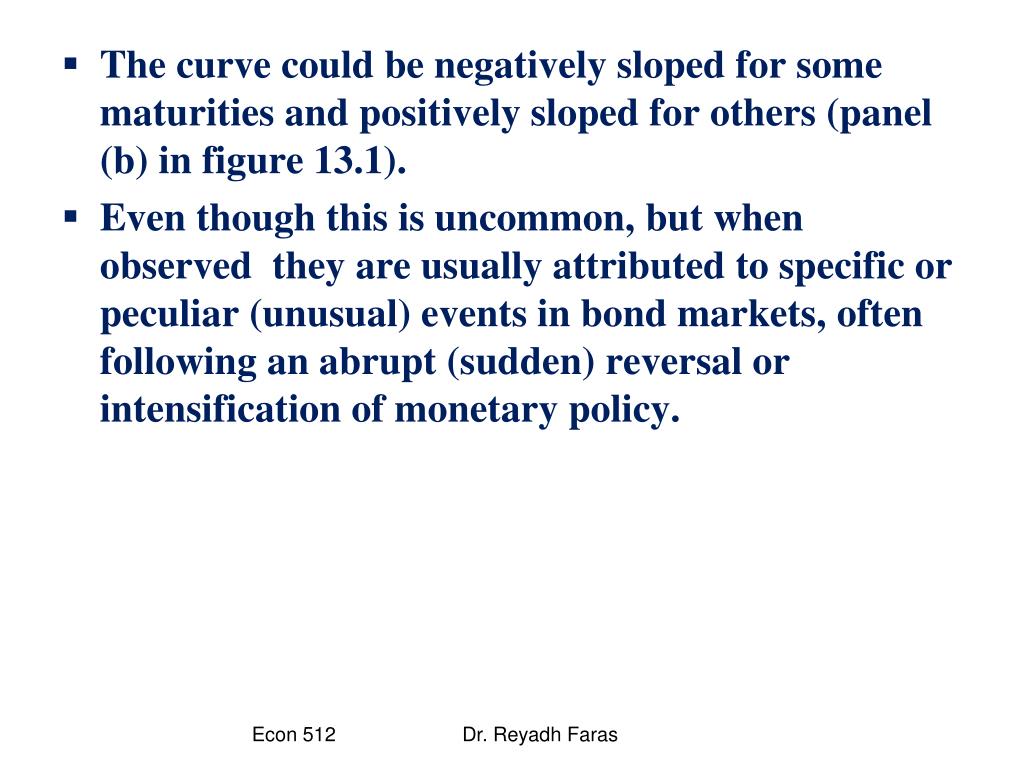 ▪ The curve could be negatively sloped for some maturities and positively sloped for others (panel (b) in figure 13.1).

▪ Even though this is uncommon, but when observed they are usually attributed to specific or peculiar (unusual) events in bond markets, often following an abrupt (sudden) reversal or intensification of monetary policy.

Econ 512 Dr. Reyadh Faras